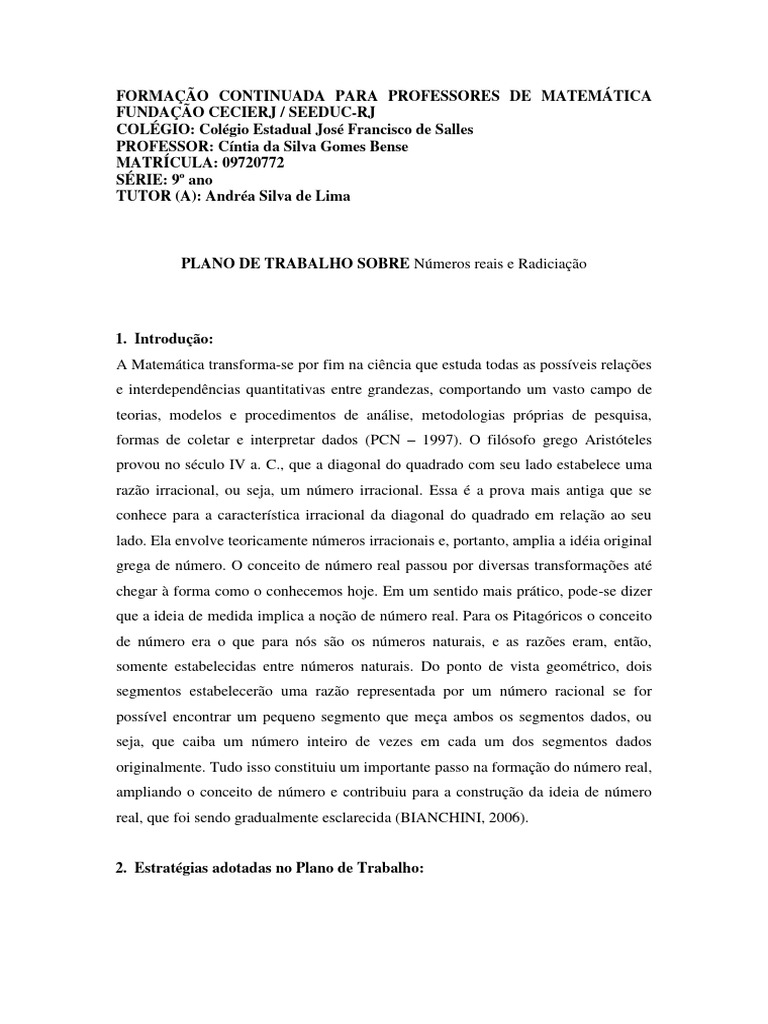 FORMAÇÃO CONTINUADA PARA PROFESSORES DE MATEMÁTICA
FUNDAÇÃO CECIERJ / SEEDUC-RJ
COLÉGIO: Colégio Estadual José Francisco de Salles
PROFESSOR: Cíntia da Silva Gomes Bense
MATRÍCULA: 09720772
SÉRIE: 9º ano
TUTOR (A): Andréa Silva de Lima

PLANO DE TRABALHO SOBRE Números reais e Radiciação

1. Introdução:

A Matemática transforma-se por fim na ciência que estuda todas as possíveis relações e interdependências quantitativas entre grandezas, comportando um vasto campo de teorias, modelos e procedimentos de análise, metodologias próprias de pesquisa, formas de coletar e interpretar dados (PCN – 1997). O filósofo grego Aristóteles provou no século IV a. C., que a diagonal do quadrado com seu lado estabelece uma razão irracional, ou seja, um número irracional. Essa é a prova mais antiga que se conhece para a característica irracional da diagonal do quadrado em relação ao seu lado. Ela envolve teoricamente números irracionais e, portanto, amplia a idéia original grega de número. O conceito de número real passou por diversas transformações até chegar à forma como o conhecemos hoje. Em um sentido mais prático, pode-se dizer que a ideia de medida implica a noção de número real. Para os Pitagóricos o conceito de número era o que para nós são os números naturais, e as razões eram, então, somente estabelecidas entre números naturais. Do ponto de vista geométrico, dois segmentos estabelecerão uma razão representada por um número racional se for possível encontrar um pequeno segmento que meça ambos os segmentos dados, ou seja, que caiba um número inteiro de vezes em cada um dos segmentos dados originalmente. Tudo isso constituiu um importante passo na formação do número real, ampliando o conceito de número e contribuiu para a construção da ideia de número real, que foi sendo gradualmente esclarecida (BIANCHINI, 2006).

2. Estratégias adotadas no Plano de Trabalho: